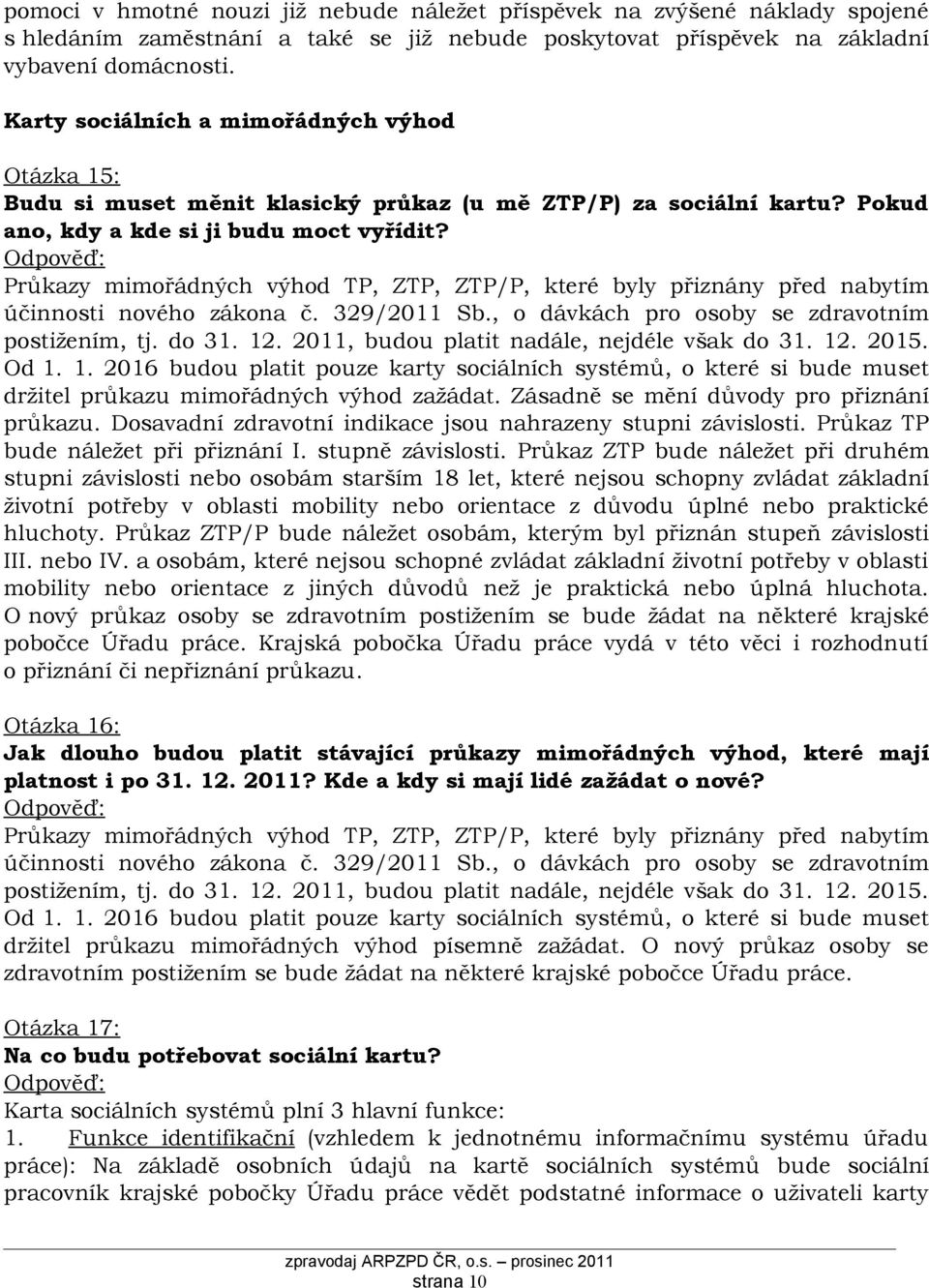 pomoci v hmotné nouzi již nebude náležet příspěvek na zvýšené náklady spojené s hledáním zaměstnání a také se již nebude poskytovat příspěvek na základní vybavení domácnosti.

Karty sociálních a mimořádných výhod

Otázka 15:
Budu si muset měnit klasický průkaz (u mě ZTP/P) za sociální kartu? Pokud ano, kdy a kde si ji budu moct vyřídit?
Odpověď:
Průkazy mimořádných výhod TP, ZTP, ZTP/P, které byly přiznány před nabytím účinnosti nového zákona č. 329/2011 Sb., o dávkách pro osoby se zdravotním postižením, tj. do 31. 12. 2011, budou platit nadále, nejdéle však do 31. 12. 2015. Od 1. 1. 2016 budou platit pouze karty sociálních systémů, o které si bude muset držitel průkazu mimořádných výhod zažádat. Zásadně se mění důvody pro přiznání průkazu. Dosavadní zdravotní indikace jsou nahrazeny stupni závislosti. Průkaz TP bude náležet při přiznání I. stupně závislosti. Průkaz ZTP bude náležet při druhém stupni závislosti nebo osobám starším 18 let, které nejsou schopny zvládat základní životní potřeby v oblasti mobility nebo orientace z důvodu úplné nebo praktické hluchoty. Průkaz ZTP/P bude náležet osobám, kterým byl přiznán stupeň závislosti III. nebo IV. a osobám, které nejsou schopné zvládat základní životní potřeby v oblasti mobility nebo orientace z jiných důvodů než je praktická nebo úplná hluchota. O nový průkaz osoby se zdravotním postižením se bude žádat na některé krajské pobočce Úřadu práce. Krajská pobočka Úřadu práce vydá v této věci i rozhodnutí o přiznání či nepřiznání průkazu.

Otázka 16:
Jak dlouho budou platit stávající průkazy mimořádných výhod, které mají platnost i po 31. 12. 2011? Kde a kdy si mají lidé zažádat o nové?
Odpověď:
Průkazy mimořádných výhod TP, ZTP, ZTP/P, které byly přiznány před nabytím účinnosti nového zákona č. 329/2011 Sb., o dávkách pro osoby se zdravotním postižením, tj. do 31. 12. 2011, budou platit nadále, nejdéle však do 31. 12. 2015. Od 1. 1. 2016 budou platit pouze karty sociálních systémů, o které si bude muset držitel průkazu mimořádných výhod písemně zažádat. O nový průkaz osoby se zdravotním postižením se bude žádat na některé krajské pobočce Úřadu práce.

Otázka 17:
Na co budu potřebovat sociální kartu?
Odpověď:
Karta sociálních systémů plní 3 hlavní funkce:
1. Funkce identifikační (vzhledem k jednotnému informačnímu systému úřadu práce): Na základě osobních údajů na kartě sociálních systémů bude sociální pracovník krajské pobočky Úřadu práce vědět podstatné informace o uživateli karty

zpravodaj ARPZPD ČR, o.s. prosinec 2011
strana 10